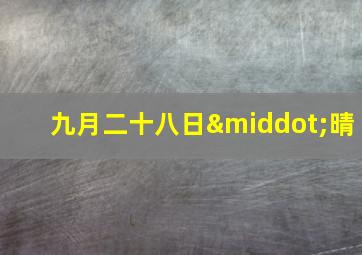 九月二十八日&middot;晴